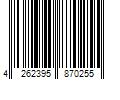 4 262395 870255